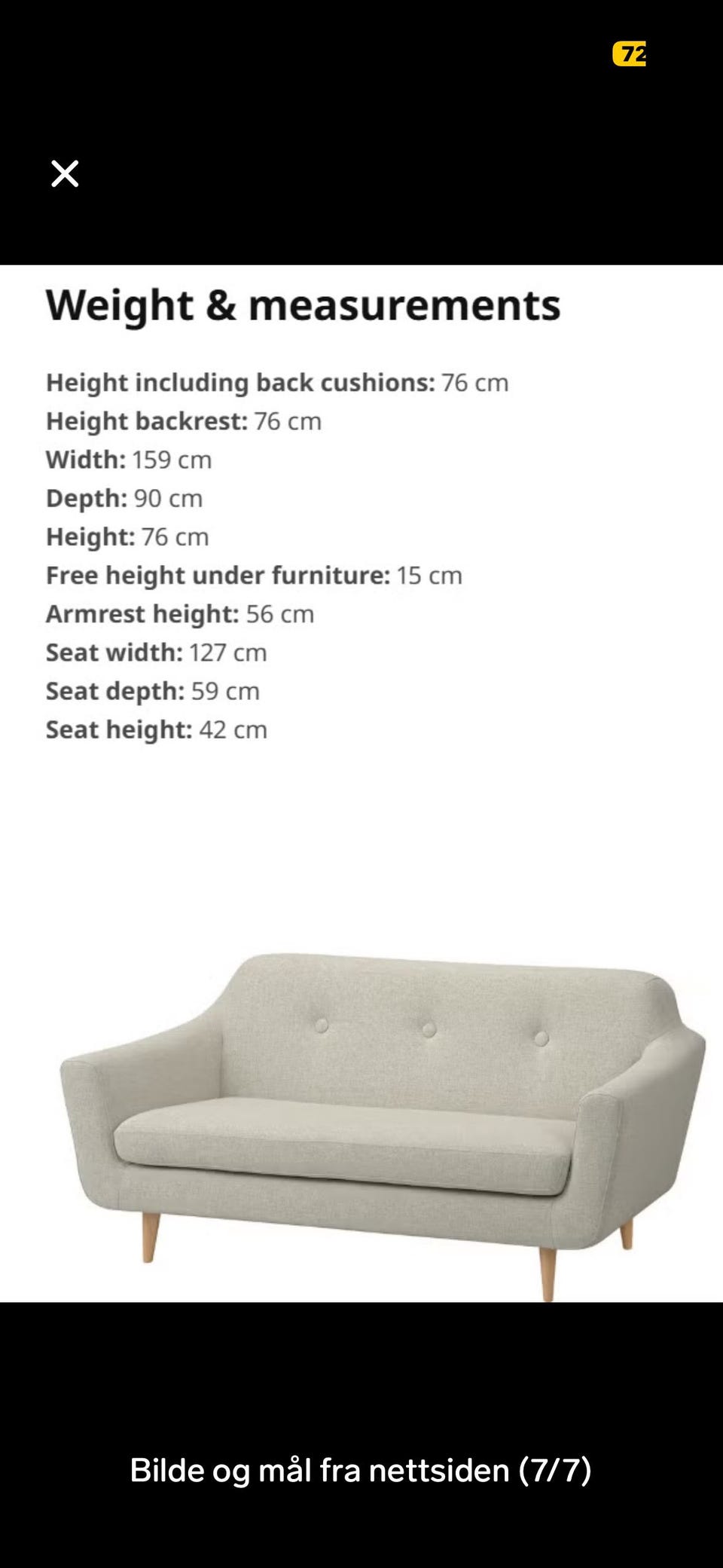 72

Weight & measurements

Height including back cushions: 76 cm
Height backrest: 76 cm
Width: 159 cm
Depth: 90 cm
Height: 76 cm
Free height under furniture: 15 cm
Armrest height: 56 cm
Seat width: 127 cm
Seat depth: 59 cm
Seat height: 42 cm

Bilde og mål fra nettsiden (7/7)